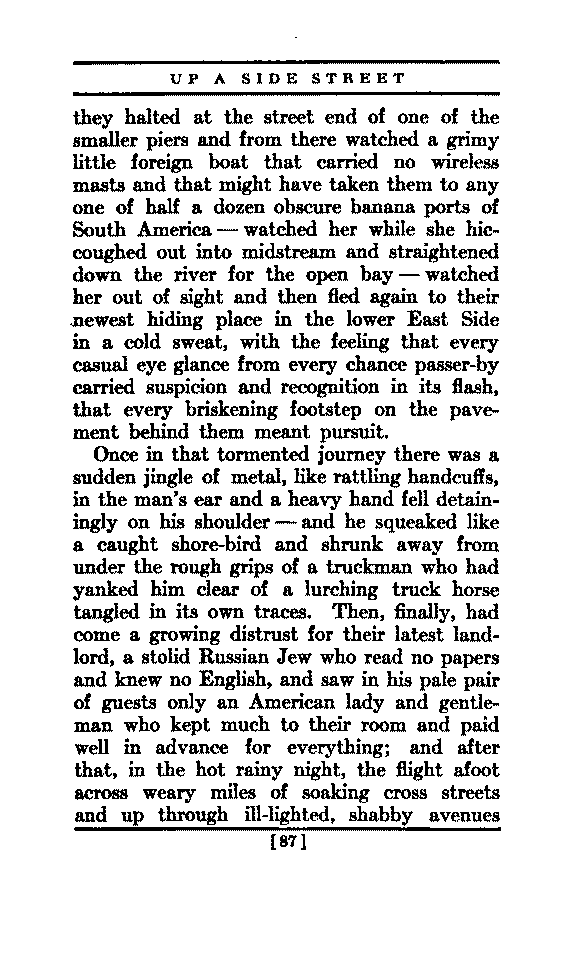 UP A SIDE STREET

they halted at the street end of one of the smaller piers and from there watched a grimy little foreign boat that carried no wireless masts and that might have taken them to any one of half a dozen obscure banana ports of South America — watched her while she hiccoughed out into midstream and straightened down the river for the open bay — watched her out of sight and then fled again to their newest hiding place in the lower East Side in a cold sweat, with the feeling that every casual eye glance from every chance passer-by carried suspicion and recognition in its flash, that every briskening footstep on the pavement behind them meant pursuit.

Once in that tormented journey there was a sudden jingle of metal, like rattling handcuffs, in the man's ear and a heavy hand fell detainingly on his shoulder — and he squeaked like a caught shore-bird and shrunk away from under the rough grips of a truckman who had yanked him clear of a lurching truck horse tangled in its own traces. Then, finally, had come a growing distrust for their latest landlord, a stolid Russian Jew who read no papers and knew no English, and saw in his pale pair of guests only an American lady and gentleman who kept much to their room and paid well in advance for everything; and after that, in the hot rainy night, the flight afoot across weary miles of soaking cross streets and up through ill-lighted, shabby avenues

[87]